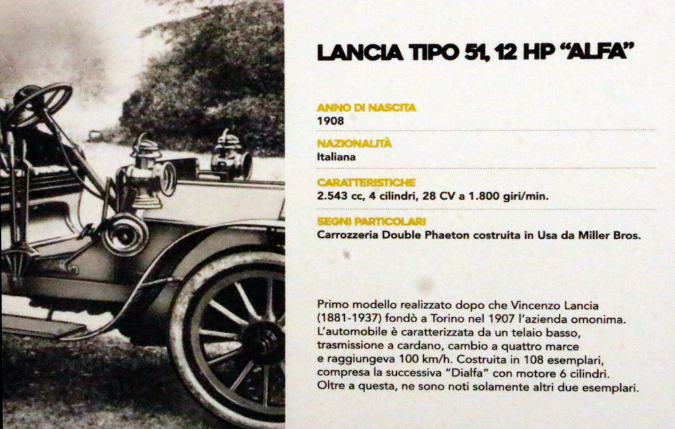 LANCIA TIPO 51, 12 HP "ALFA"

ANNO DI NASCITA
1908

NAZIONALITÀ
Italiana

CARATTERISTICHE
2.543 cc, 4 cilindri, 28 CV a 1.800 giri/min.

SEGNI PARTICOLARI
Carrozzeria Double Phaeton costruita in Usa da Miller Bros.

Primo modello realizzato dopo che Vincenzo Lancia (1881-1937) fondò a Torino nel 1907 l'azienda omonima. L'automobile è caratterizzata da un telaio basso, trasmissione a cardano, cambio a quattro marce e raggiungeva 100 km/h. Costruita in 108 esemplari, compresa la successiva "Dialfa" con motore 6 cilindri. Oltre a questa, ne sono noti solamente altri due esemplari.